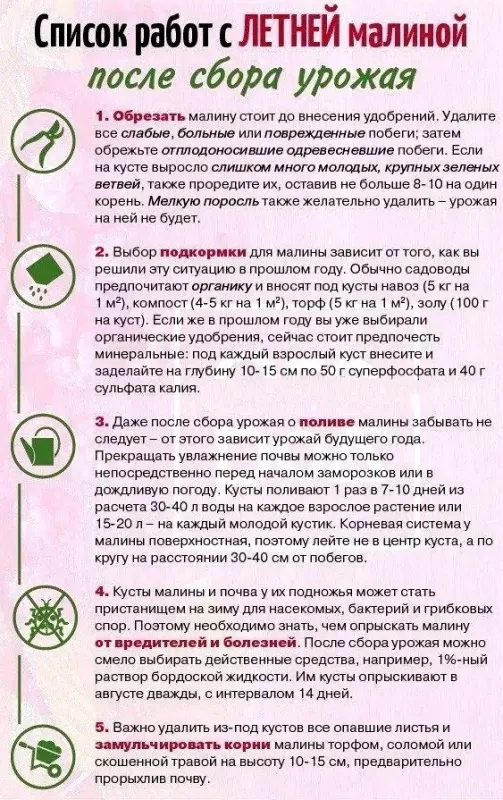 Список работ с ЛЕТНЕЙ малиной

после сбора урожая

1. Обрезать малину стоит до внесения удобрений. Удалите все слабые, больные или поврежденные побеги; затем обрежьте отплодоносившие одревесневшие побеги. Если на кусте выросло слишком много молодых, крупных зеленых ветвей, также проредите их, оставив не больше 8-10 на один корень. Мелкую поросль также желательно удалить – урожая на ней не будет.

2. Выбор подкормки для малины зависит от того, как вы решили эту ситуацию в прошлом году. Обычно садоводы предпочитают органику и вносят под кусты навоз (5 кг на 1 м²), компост (4-5 кг на 1 м²), торф (5 кг на 1 м²), золу (100 г на куст). Если же в прошлом году вы уже выбирали органические удобрения, сейчас стоит предпочесть минеральные: под каждый взрослый куст внесите и заделайте на глубину 10-15 см по 50 г суперфосфата и 40 г сульфата калия.

3. Даже после сбора урожая о поливе малины забывать не следует – от этого зависит урожай будущего года. Прекращать увлажнение почвы можно только непосредственно перед началом заморозков или в дождливую погоду. Кусты поливают 1 раз в 7-10 дней из расчета 30-40 л воды на каждое взрослое растение или 15-20 л – на каждый молодой кустик. Корневая система у малины поверхностная, поэтому лейте не в центр куста, а по кругу на расстоянии 30-40 см от побегов.

4. Кусты малины и почва у их подножья может стать пристанищем на зиму для насекомых, бактерий и грибковых спор. Поэтому необходимо знать, чем опрыскать малину от вредителей и болезней. После сбора урожая можно смело выбирать действенные средства, например, 1%-ный раствор бордоской жидкости. Им кусты опрыскивают в августе дважды, с интервалом 14 дней.

5. Важно удалить из-под кустов все опавшие листья и замульчировать корни малины торфом, соломой или скошенной травой на высоту 10-15 см, предварительно прорыхлив почву.